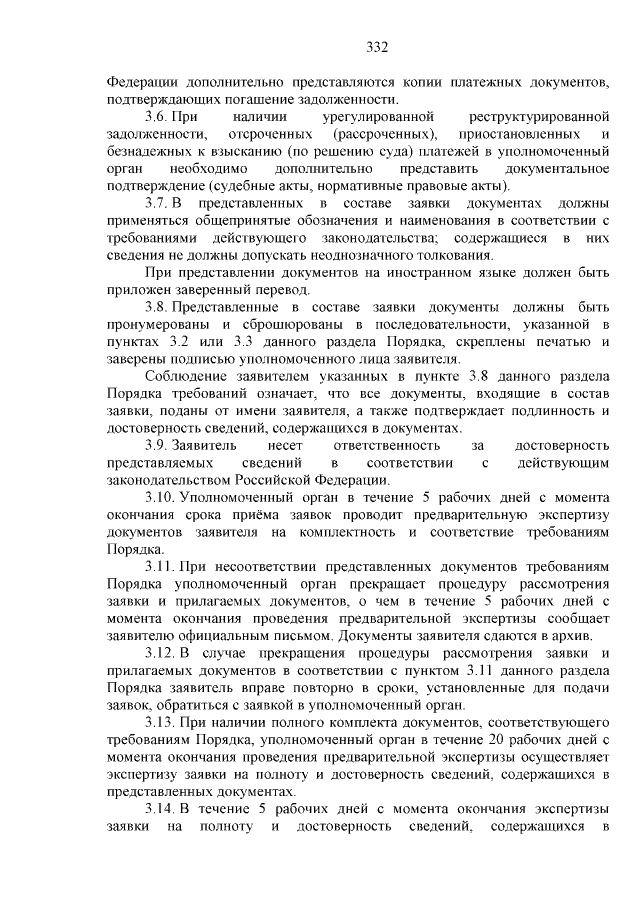 332

Федерации дополнительно представляются копии платежных документов, подтверждающих погашение задолженности.

3.6. При наличии урегулированной реструктурированной задолженности, отсроченных (рассроченных), приостановленных и безнадежных к взысканию (по решению суда) платежей в уполномоченный орган необходимо дополнительно представить документальное подтверждение (судебные акты, нормативные правовые акты).

3.7. В представленных в составе заявки документах должны применяться общепринятые обозначения и наименования в соответствии с требованиями действующего законодательства; содержащиеся в них сведения не должны допускать неоднозначного толкования.

При представлении документов на иностранном языке должен быть приложен заверенный перевод.

3.8. Представленные в составе заявки документы должны быть пронумерованы и сброшюрованы в последовательности, указанной в пунктах 3.2 или 3.3 данного раздела Порядка, скреплены печатью и заверены подписью уполномоченного лица заявителя.

Соблюдение заявителем указанных в пункте 3.8 данного раздела Порядка требований означает, что все документы, входящие в состав заявки, поданы от имени заявителя, а также подтверждает подлинность и достоверность сведений, содержащихся в документах.

3.9. Заявитель несет ответственность за достоверность представляемых сведений в соответствии с действующим законодательством Российской Федерации.

3.10. Уполномоченный орган в течение 5 рабочих дней с момента окончания срока приёма заявок проводит предварительную экспертизу документов заявителя на комплектность и соответствие требованиям Порядка.

3.11. При несоответствии представленных документов требованиям Порядка уполномоченный орган прекращает процедуру рассмотрения заявки и прилагаемых документов, о чем в течение 5 рабочих дней с момента окончания проведения предварительной экспертизы сообщает заявителю официальным письмом. Документы заявителя сдаются в архив.

3.12. В случае прекращения процедуры рассмотрения заявки и прилагаемых документов в соответствии с пунктом 3.11 данного раздела Порядка заявитель вправе повторно в сроки, установленные для подачи заявок, обратиться с заявкой в уполномоченный орган.

3.13. При наличии полного комплекта документов, соответствующего требованиям Порядка, уполномоченный орган в течение 20 рабочих дней с момента окончания проведения предварительной экспертизы осуществляет экспертизу заявки на полноту и достоверность сведений, содержащихся в представленных документах.

3.14. В течение 5 рабочих дней с момента окончания экспертизы заявки на полноту и достоверность сведений, содержащихся в